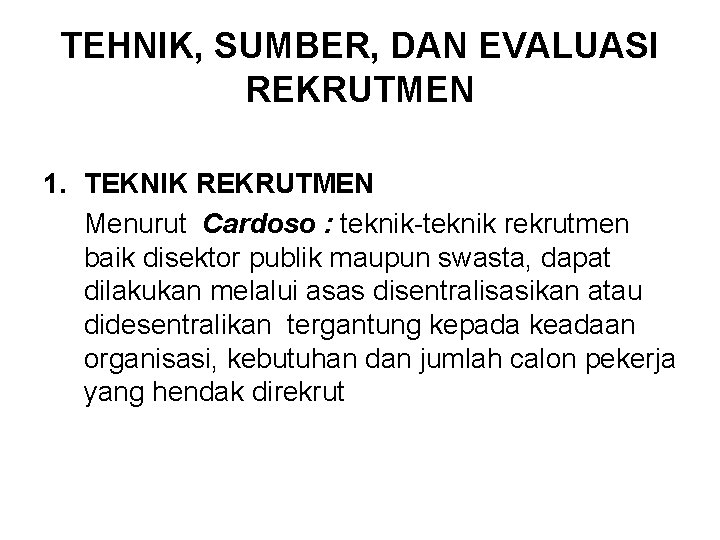 TEHNIK, SUMBER, DAN EVALUASI REKRUTMEN

1. TEKNIK REKRUTMEN

Menurut Cardoso : teknik-teknik rekrutmen baik disektor publik maupun swasta, dapat dilakukan melalui asas disentralisasikan atau didesentralikan tergantung kepada keadaan organisasi, kebutuhan dan jumlah calon pekerja yang hendak direkrut